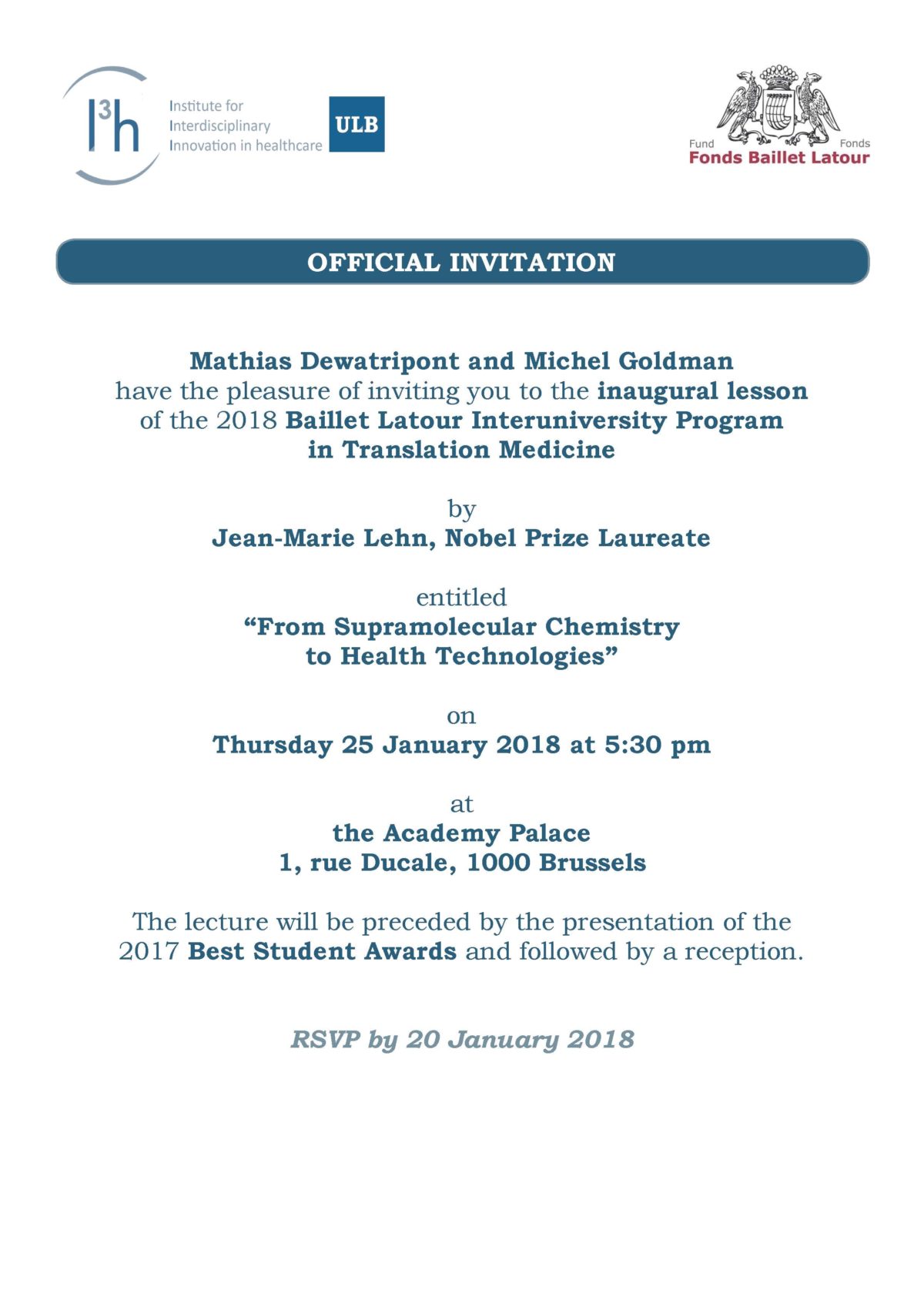 I³h Institute for Interdisciplinary Innovation in healthcare

ULB

Fund Fonds
Fonds Baillet Latour

OFFICIAL INVITATION

Mathias Dewatripont and Michel Goldman
have the pleasure of inviting you to the inaugural lesson
of the 2018 Baillet Latour Interuniversity Program
in Translation Medicine

by
Jean-Marie Lehn, Nobel Prize Laureate

entitled
"From Supramolecular Chemistry
to Health Technologies"

on
Thursday 25 January 2018 at 5:30 pm

at
the Academy Palace
1, rue Ducale, 1000 Brussels

The lecture will be preceded by the presentation of the 2017 Best Student Awards and followed by a reception.

RSVP by 20 January 2018